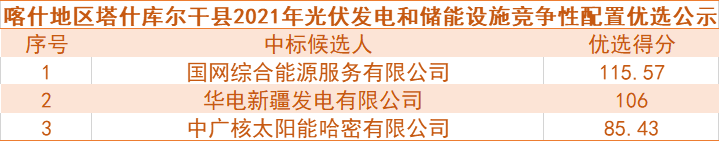 喀什地区塔什库尔干县2021年光伏发电和储能设施竞争性配置优选公示

| 序号 | 中标候选人 | 优选得分 |
|---|---|---|
| 1 | 国网综合能源服务有限公司 | 115.57 |
| 2 | 华电新疆发电有限公司 | 106 |
| 3 | 中广核太阳能哈密有限公司 | 85.43 |